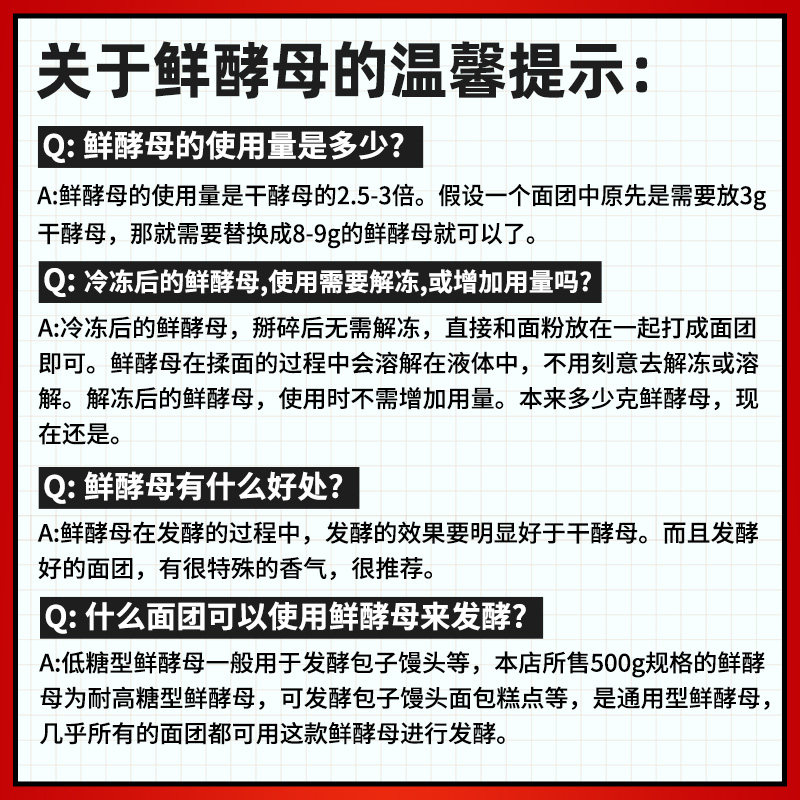 关于鲜酵母的温馨提示:

Q: 鲜酵母的使用量是多少?

A:鲜酵母的使用量是干酵母的2.5-3倍。假设一个面团中原先是需要放3g干酵母，那就需要替换成8-9g的鲜酵母就可以了。

Q: 冷冻后的鲜酵母,使用需要解冻,或增加用量吗?

A:冷冻后的鲜酵母，掰碎后无需解冻，直接和面粉放在一起打成面团即可。鲜酵母在揉面的过程中会溶解在液体中，不用刻意去解冻或溶解。解冻后的鲜酵母，使用时不需增加用量。本来多少克鲜酵母，现在还是。

Q: 鲜酵母有什么好处?

A:鲜酵母在发酵的过程中，发酵的效果要明显好于干酵母。而且发酵好的面团，有很特殊的香气，很推荐。

Q: 什么面团可以使用鲜酵母来发酵?

A:低糖型鲜酵母一般用于发酵包子馒头等，本店所售500g规格的鲜酵母为耐高糖型鲜酵母，可发酵包子馒头面包糕点等，是通用型鲜酵母，几乎所有的面团都可用这款鲜酵母进行发酵。